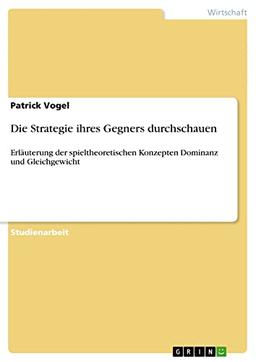 Wirtschaft

Patrick Vogel

Die Strategie ihres Gegners durchschauen

Erläuterung der spieltheoretischen Konzepten Dominanz und Gleichgewicht

Studienarbeit

GRIN